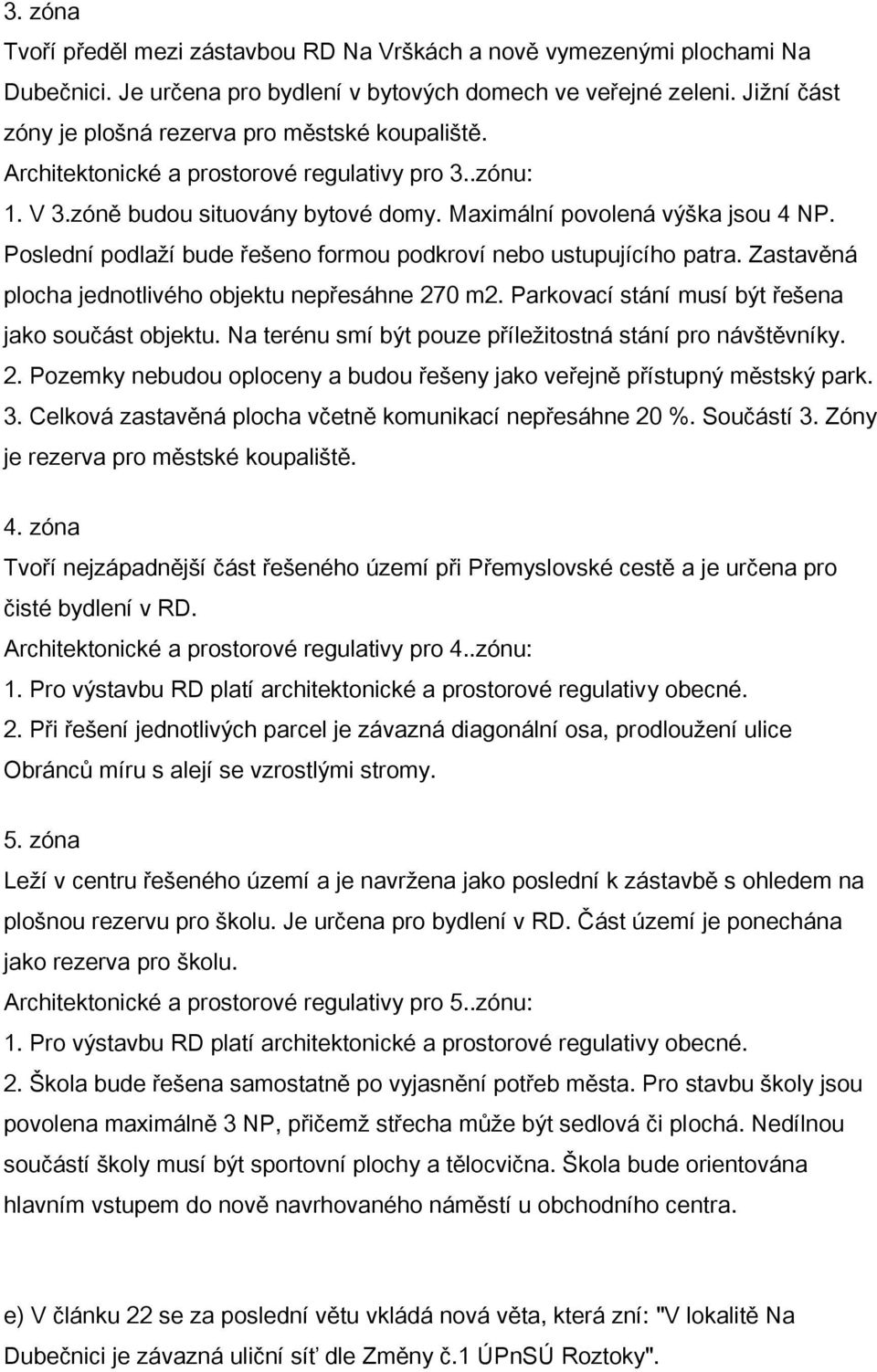 3. zóna

Tvoří předěl mezi zástavbou RD Na Vrškách a nově vymezenými plochami Na Dubečnici. Je určena pro bydlení v bytových domech ve veřejné zeleni. Jižní část zóny je plošná rezerva pro městské koupaliště.

Architektonické a prostorové regulativy pro 3..zónu:

1. V 3.zóně budou situovány bytové domy. Maximální povolená výška jsou 4 NP. Poslední podlaží bude řešeno formou podkroví nebo ustupujícího patra. Zastavěná plocha jednotlivého objektu nepřesáhne 270 m2. Parkovací stání musí být řešena jako součást objektu. Na terénu smí být pouze příležitostná stání pro návštěvníky.

2. Pozemky nebudou oploceny a budou řešeny jako veřejně přístupný městský park.

3. Celková zastavěná plocha včetně komunikací nepřesáhne 20 %. Součástí 3. Zóny je rezerva pro městské koupaliště.

4. zóna

Tvoří nejzápadnější část řešeného území při Přemyslovské cestě a je určena pro čisté bydlení v RD.

Architektonické a prostorové regulativy pro 4..zónu:

1. Pro výstavbu RD platí architektonické a prostorové regulativy obecné.

2. Při řešení jednotlivých parcel je závazná diagonální osa, prodloužení ulice Obránců míru s alejí se vzrostlými stromy.

5. zóna

Leží v centru řešeného území a je navržena jako poslední k zástavbě s ohledem na plošnou rezervu pro školu. Je určena pro bydlení v RD. Část území je ponechána jako rezerva pro školu.

Architektonické a prostorové regulativy pro 5..zónu:

1. Pro výstavbu RD platí architektonické a prostorové regulativy obecné.

2. Škola bude řešena samostatně po vyjasnění potřeb města. Pro stavbu školy jsou povolena maximálně 3 NP, přičemž střecha může být sedlová či plochá. Nedílnou součástí školy musí být sportovní plochy a tělocvična. Škola bude orientována hlavním vstupem do nově navrhovaného náměstí u obchodního centra.

e) V článku 22 se za poslední větu vkládá nová věta, která zní: "V lokalitě Na Dubečnici je závazná uliční síť dle Změny č.1 ÚPnSÚ Roztoky".